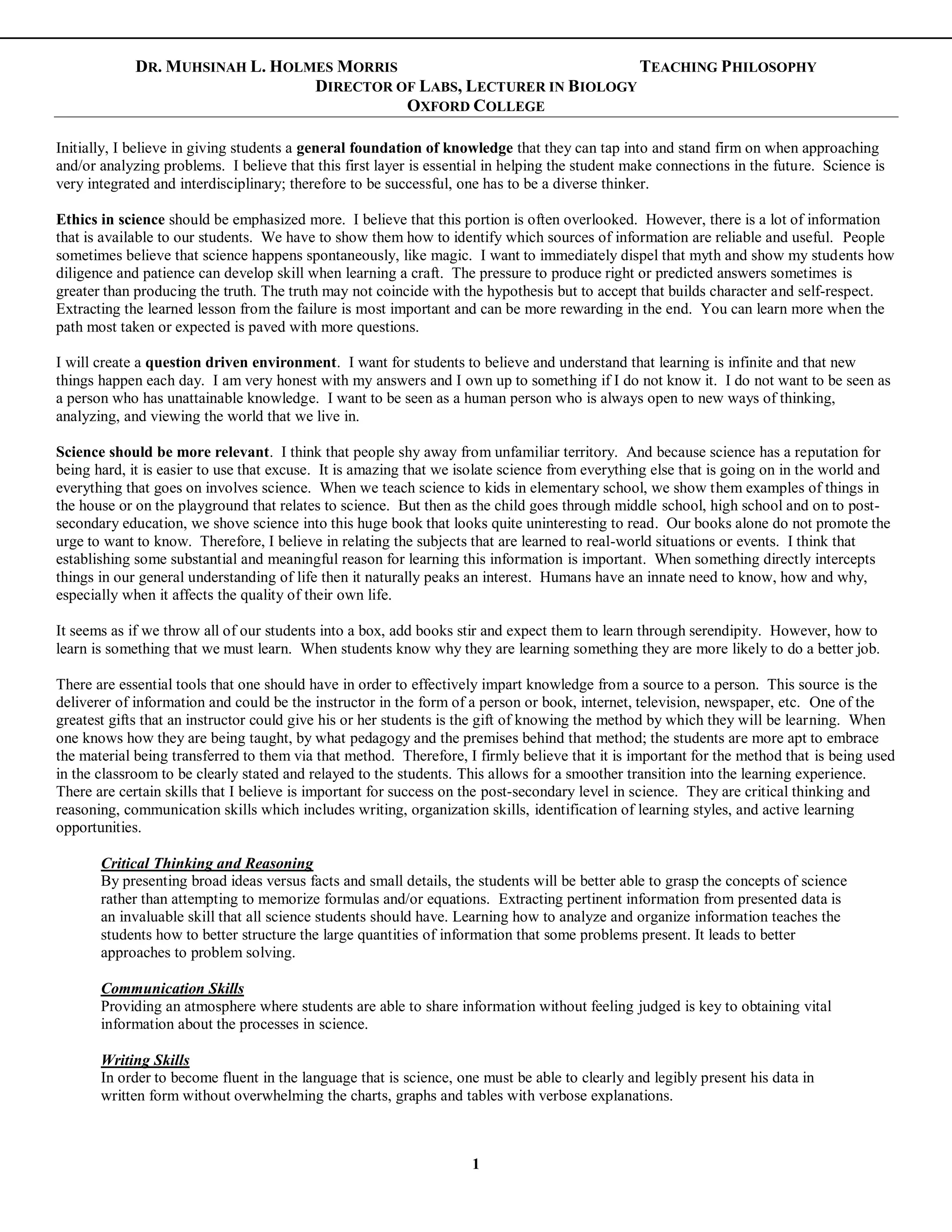 DR. MUHSINAH L. HOLMES MORRIS TEACHING PHILOSOPHY
DIRECTOR OF LABS, LECTURER IN BIOLOGY
OXFORD COLLEGE

Initially, I believe in giving students a general foundation of knowledge that they can tap into and stand firm on when approaching and/or analyzing problems. I believe that this first layer is essential in helping the student make connections in the future. Science is very integrated and interdisciplinary; therefore to be successful, one has to be a diverse thinker.

Ethics in science should be emphasized more. I believe that this portion is often overlooked. However, there is a lot of information that is available to our students. We have to show them how to identify which sources of information are reliable and useful. People sometimes believe that science happens spontaneously, like magic. I want to immediately dispel that myth and show my students how diligence and patience can develop skill when learning a craft. The pressure to produce right or predicted answers sometimes is greater than producing the truth. The truth may not coincide with the hypothesis but to accept that builds character and self-respect. Extracting the learned lesson from the failure is most important and can be more rewarding in the end. You can learn more when the path most taken or expected is paved with more questions.

I will create a question driven environment. I want for students to believe and understand that learning is infinite and that new things happen each day. I am very honest with my answers and I own up to something if I do not know it. I do not want to be seen as a person who has unattainable knowledge. I want to be seen as a human person who is always open to new ways of thinking, analyzing, and viewing the world that we live in.

Science should be more relevant. I think that people shy away from unfamiliar territory. And because science has a reputation for being hard, it is easier to use that excuse. It is amazing that we isolate science from everything else that is going on in the world and everything that goes on involves science. When we teach science to kids in elementary school, we show them examples of things in the house or on the playground that relates to science. But then as the child goes through middle school, high school and on to post-secondary education, we shove science into this huge book that looks quite uninteresting to read. Our books alone do not promote the urge to want to know. Therefore, I believe in relating the subjects that are learned to real-world situations or events. I think that establishing some substantial and meaningful reason for learning this information is important. When something directly intercepts things in our general understanding of life then it naturally peaks an interest. Humans have an innate need to know, how and why, especially when it affects the quality of their own life.

It seems as if we throw all of our students into a box, add books stir and expect them to learn through serendipity. However, how to learn is something that we must learn. When students know why they are learning something they are more likely to do a better job.

There are essential tools that one should have in order to effectively impart knowledge from a source to a person. This source is the deliverer of information and could be the instructor in the form of a person or book, internet, television, newspaper, etc. One of the greatest gifts that an instructor could give his or her students is the gift of knowing the method by which they will be learning. When one knows how they are being taught, by what pedagogy and the premises behind that method; the students are more apt to embrace the material being transferred to them via that method. Therefore, I firmly believe that it is important for the method that is being used in the classroom to be clearly stated and relayed to the students. This allows for a smoother transition into the learning experience. There are certain skills that I believe is important for success on the post-secondary level in science. They are critical thinking and reasoning, communication skills which includes writing, organization skills, identification of learning styles, and active learning opportunities.

Critical Thinking and Reasoning
By presenting broad ideas versus facts and small details, the students will be better able to grasp the concepts of science rather than attempting to memorize formulas and/or equations. Extracting pertinent information from presented data is an invaluable skill that all science students should have. Learning how to analyze and organize information teaches the students how to better structure the large quantities of information that some problems present. It leads to better approaches to problem solving.

Communication Skills
Providing an atmosphere where students are able to share information without feeling judged is key to obtaining vital information about the processes in science.

Writing Skills
In order to become fluent in the language that is science, one must be able to clearly and legibly present his data in written form without overwhelming the charts, graphs and tables with verbose explanations.

1